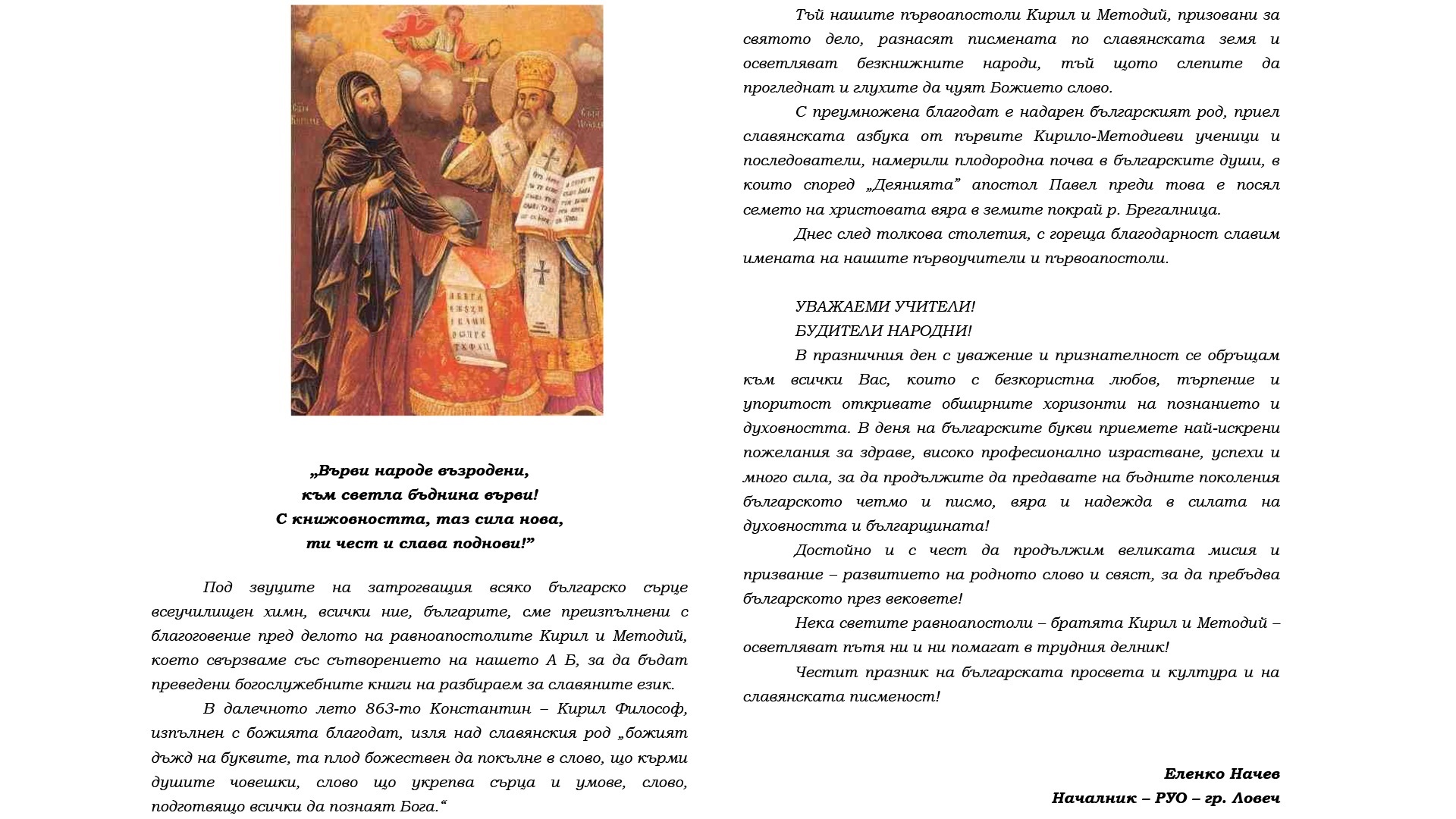 „Върви народе възродени,
към светла бъднина върви!
С книжовността, таз сила нова,
ти чест и слава поднови!”

Под звуците на затрогващия всяко българско сърце всеучилищен химн, всички ние, българите, сме преизпълнени с благоговение пред делото на равноапостолите Кирил и Методий, което свързваме със сътворението на нашето А Б, за да бъдат преведени богослужебните книги на разбираем за славяните език.

В далечното лето 863-то Константин – Кирил Философ, изпълнен с божията благодат, изля над славянския род „божият дъжд на буквите, та плод божествен да покълне в слово, що кърми душите човешки, слово що укрепва сърца и умове, слово, подготвящо всички да познаят Бога.“

Тъй нашите първоапостоли Кирил и Методий, призовани за святото дело, разнасят писмената по славянската земя и осветляват безкнижните народи, тъй щото слепите да прогледнат и глухите да чуят Божието слово.

С преумножена благодат е надарен българският род, приел славянската азбука от първите Кирило-Методиеви ученици и последователи, намерили плодородна почва в българските души, в които според „Деянията” апостол Павел преди това е посял семето на христовата вяра в земите покрай р. Брегалница.

Днес след толкова столетия, с гореща благодарност славим имената на нашите първоучители и първоапостоли.

УВАЖАЕМИ УЧИТЕЛИ!
БУДИТЕЛИ НАРОДНИ!

В празничния ден с уважение и признателност се обръщам към всички Вас, които с безкористна любов, търпение и упоритост откривате обширните хоризонти на познанието и духовността. В деня на българските букви приемете най-искрени пожелания за здраве, високо професионално израстване, успехи и много сила, за да продължите да предавате на бъдните поколения българското четмо и писмо, вяра и надежда в силата на духовността и българщината!

Достойно и с чест да продължим великата мисия и призвание – развитието на родното слово и свяст, за да пребъдва българското през вековете!

Нека светите равноапостоли – братята Кирил и Методий – осветляват пътя ни и ни помагат в трудния делник!

Честит празник на българската просвета и култура и на славянската писменост!

Еленко Начев
Началник – РУО – гр. Ловеч